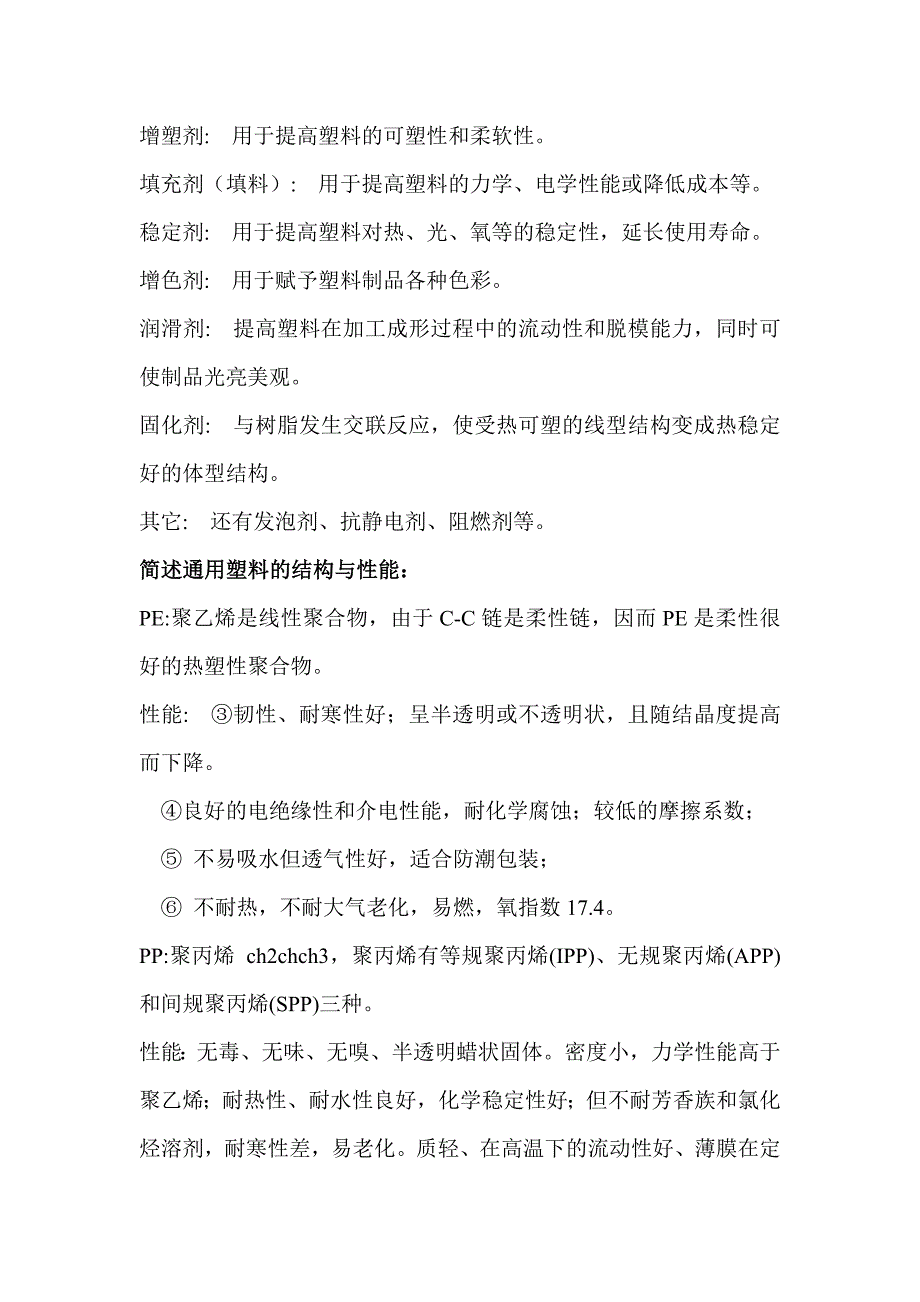 增塑剂: 用于提高塑料的可塑性和柔软性。

填充剂（填料）: 用于提高塑料的力学、电学性能或降低成本等。

稳定剂: 用于提高塑料对热、光、氧等的稳定性，延长使用寿命。

增色剂: 用于赋予塑料制品各种色彩。

润滑剂: 提高塑料在加工成形过程中的流动性和脱模能力，同时可使制品光亮美观。

固化剂: 与树脂发生交联反应，使受热可塑的线型结构变成热稳定好的体型结构。

其它: 还有发泡剂、抗静电剂、阻燃剂等。

简述通用塑料的结构与性能：

PE:聚乙烯是线性聚合物，由于 C-C 链是柔性链，因而 PE 是柔性很好的热塑性聚合物。

性能: ③韧性、耐寒性好；呈半透明或不透明状，且随结晶度提高而下降。

④良好的电绝缘性和介电性能，耐化学腐蚀；较低的摩擦系数；

⑤ 不易吸水但透气性好，适合防潮包装；

⑥ 不耐热，不耐大气老化，易燃，氧指数 17.4。

PP:聚丙烯 ch2chch3，聚丙烯有等规聚丙烯(IPP)、无规聚丙烯(APP)和间规聚丙烯(SPP)三种。

性能: 无毒、无味、无嗅、半透明蜡状固体。密度小，力学性能高于聚乙烯；耐热性、耐水性良好，化学稳定性好；但不耐芳香族和氯化烃溶剂，耐寒性差，易老化。质轻、在高温下的流动性好、薄膜在定